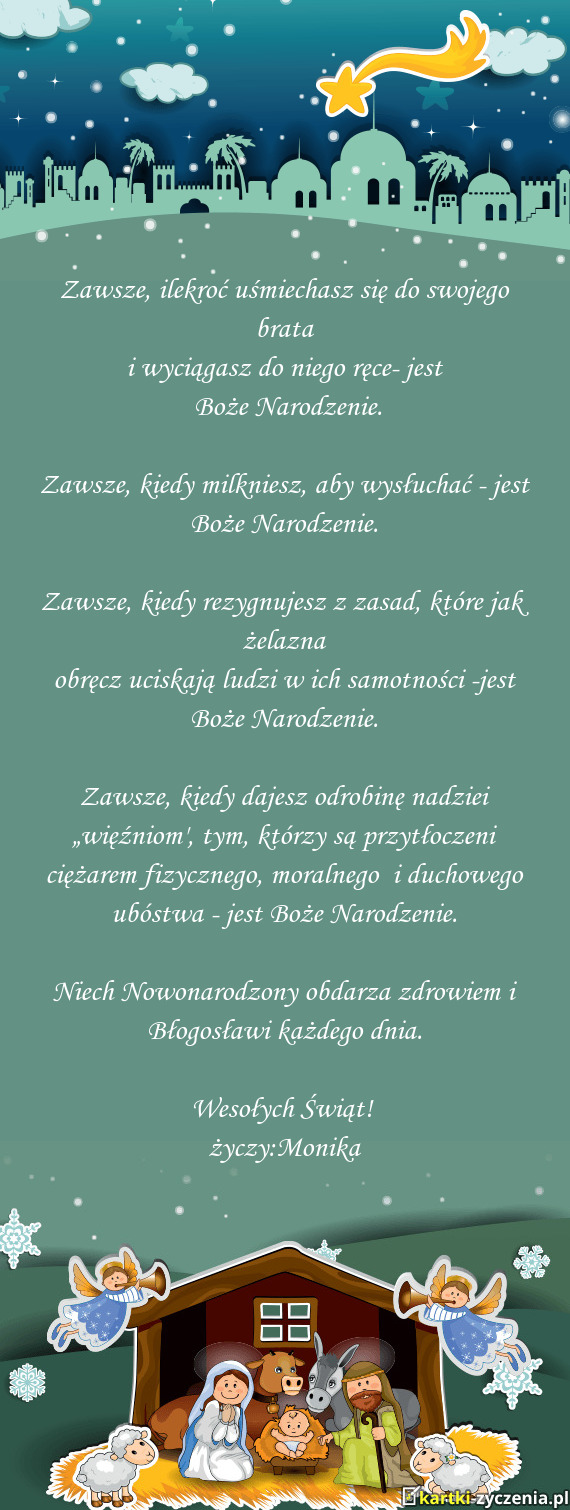 Zawsze, ilekroć uśmiechasz się do swojego brata
i wyciągasz do niego ręce- jest
Boże Narodzenie.

Zawsze, kiedy milkniesz, aby wysłuchać - jest Boże Narodzenie.

Zawsze, kiedy rezygnujesz z zasad, które jak żelazna
obręcz uciskają ludzi w ich samotności -jest Boże Narodzenie.

Zawsze, kiedy dajesz odrobinę nadziei „więźniom', tym, którzy są przytłoczeni ciężarem fizycznego, moralnego i duchowego ubóstwa - jest Boże Narodzenie.

Niech Nowonarodzony obdarza zdrowiem i Błogosławi każdego dnia.

Wesołych Świąt!
życzy:Monika

kartki-zyczenia.pl